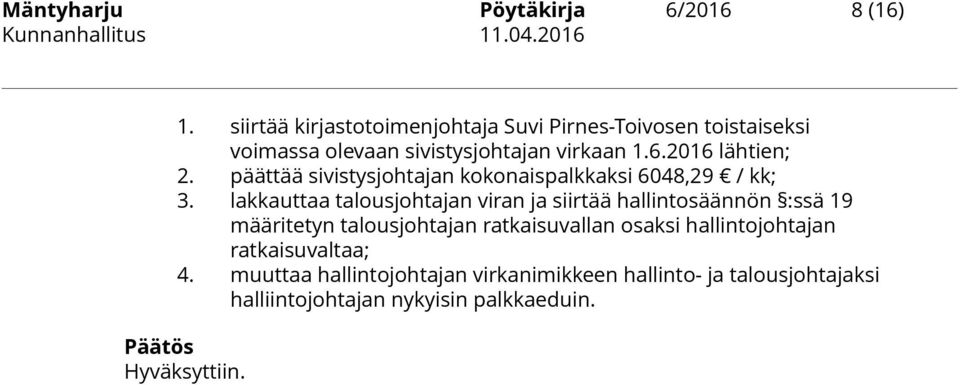 Mäntyharju Pöytäkirja 6/2016 8 (16)
Kunnanhallitus 11.04.2016

1. siirtää kirjastotoimenjohtaja Suvi Pirnes-Toivosen toistaiseksi voimassa olevaan sivistysjohtajan virkaan 1.6.2016 lähtien;
2. päättää sivistysjohtajan kokonaispalkkaksi 6048,29 € / kk;
3. lakkauttaa talousjohtajan viran ja siirtää hallintosäännön §:ssä 19 määritetyn talousjohtajan ratkaisuvallan osaksi hallintojohtajan ratkaisuvaltaa;
4. muuttaa hallintojohtajan virkanimikkeen hallinto- ja talousjohtajaksi halliintojohtajan nykyisin palkkaeduin.

Päätös
Hyväksyttiin.